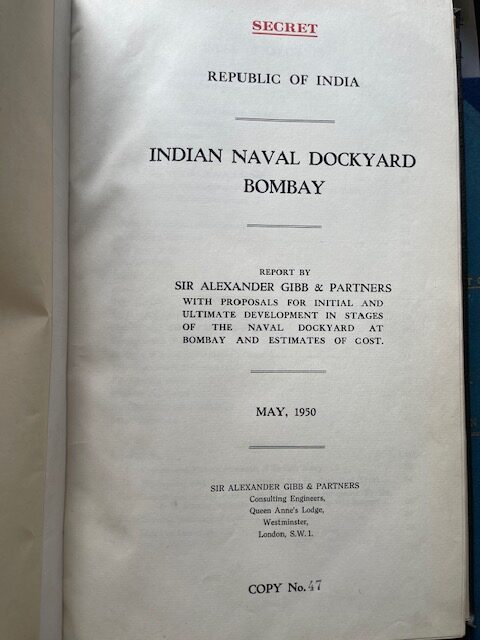 SECRET

REPUBLIC OF INDIA

INDIAN NAVAL DOCKYARD
BOMBAY

REPORT BY
SIR ALEXANDER GIBB & PARTNERS
WITH PROPOSALS FOR INITIAL AND ULTIMATE DEVELOPMENT IN STAGES OF THE NAVAL DOCKYARD AT BOMBAY AND ESTIMATES OF COST.

MAY, 1950

SIR ALEXANDER GIBB & PARTNERS
Consulting Engineers,
Queen Anne's Lodge,
Westminster,
London, S.W.1.

COPY No. 47